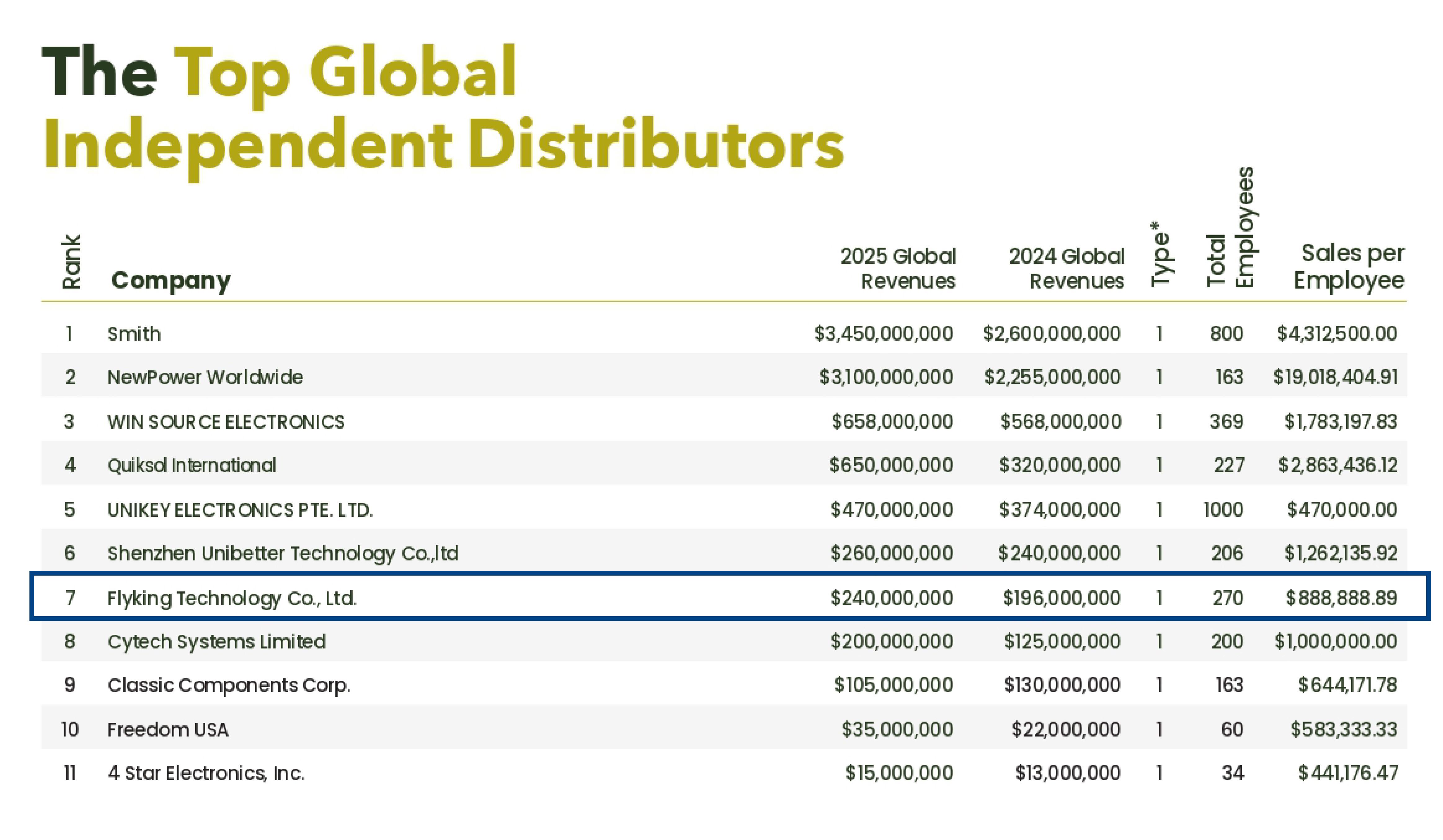 The Top Global Independent Distributors

| Rank | Company | 2025 Global Revenues | 2024 Global Revenues | Type* | Total Employees | Sales per Employee |
|---|---|---|---|---|---|---|
| 1 | Smith | $3,450,000,000 | $2,600,000,000 | 1 | 800 | $4,312,500.00 |
| 2 | NewPower Worldwide | $3,100,000,000 | $2,255,000,000 | 1 | 163 | $19,018,404.91 |
| 3 | WIN SOURCE ELECTRONICS | $658,000,000 | $568,000,000 | 1 | 369 | $1,783,197.83 |
| 4 | Quiksol International | $650,000,000 | $320,000,000 | 1 | 227 | $2,863,436.12 |
| 5 | UNIKEY ELECTRONICS PTE. LTD. | $470,000,000 | $374,000,000 | 1 | 1000 | $470,000.00 |
| 6 | Shenzhen Unibetter Technology Co.,ltd | $260,000,000 | $240,000,000 | 1 | 206 | $1,262,135.92 |
| 7 | Flyking Technology Co., Ltd. | $240,000,000 | $196,000,000 | 1 | 270 | $888,888.89 |
| 8 | Cytech Systems Limited | $200,000,000 | $125,000,000 | 1 | 200 | $1,000,000.00 |
| 9 | Classic Components Corp. | $105,000,000 | $130,000,000 | 1 | 163 | $644,171.78 |
| 10 | Freedom USA | $35,000,000 | $22,000,000 | 1 | 60 | $583,333.33 |
| 11 | 4 Star Electronics, Inc. | $15,000,000 | $13,000,000 | 1 | 34 | $441,176.47 |